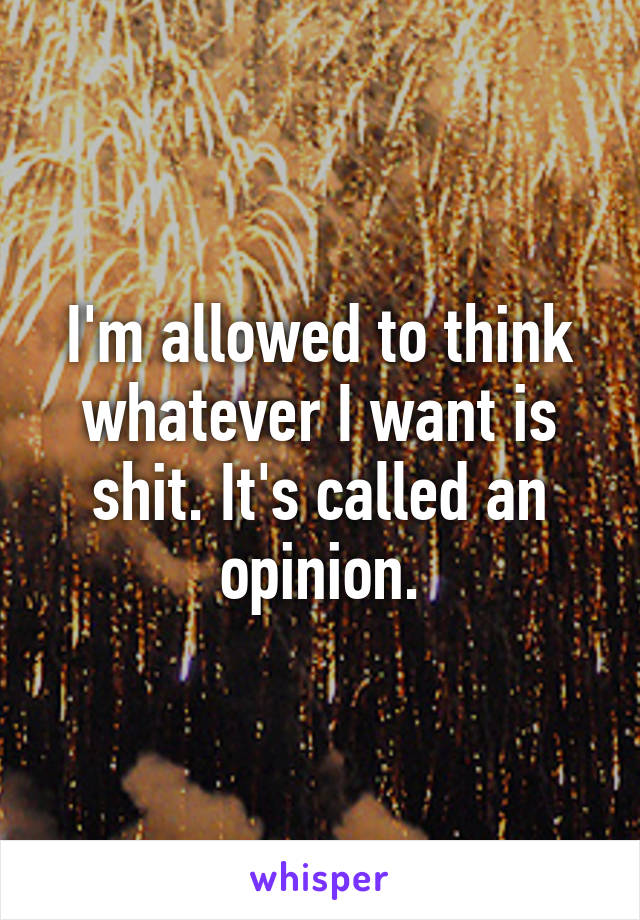 I'm allowed to think whatever I want is shit. It's called an opinion.

whisper